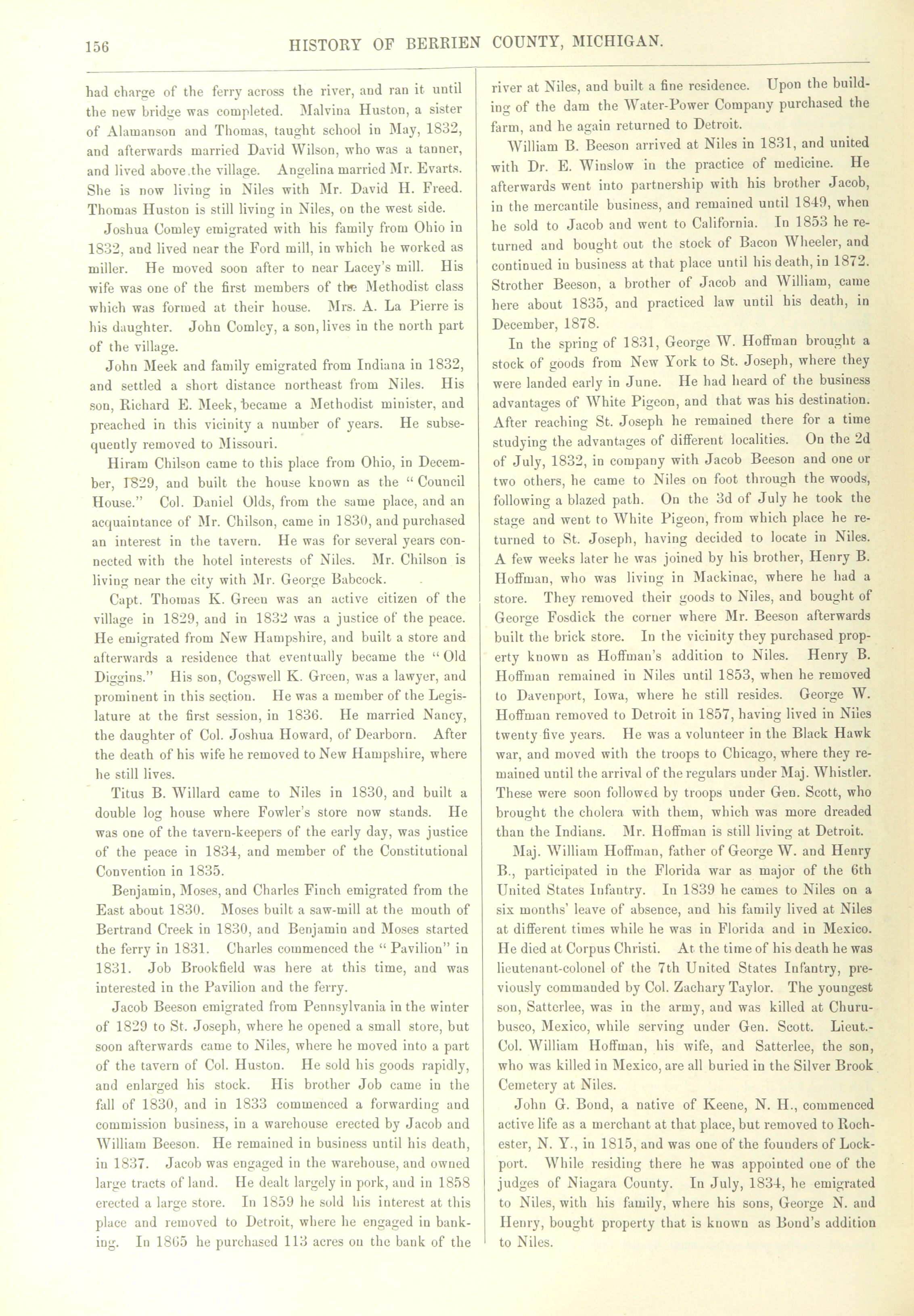 156 HISTORY OF BERRIEN COUNTY, MICHIGAN.

had charge of the ferry across the river, and ran it until the new bridge was completed. Malvina Huston, a sister of Alamanson and Thomas, taught school in May, 1832, and afterwards married David Wilson, who was a tanner, and lived above the village. Angelina married Mr. Evarts. She is now living in Niles with Mr. David H. Freed. Thomas Huston is still living in Niles, on the west side.

Joshua Comley emigrated with his family from Ohio in 1832, and lived near the Ford mill, in which he worked as miller. He moved soon after to near Lacey's mill. His wife was one of the first members of the Methodist class which was formed at their house. Mrs. A. La Pierre is his daughter. John Comley, a son, lives in the north part of the village.

John Meek and family emigrated from Indiana in 1832, and settled a short distance northeast from Niles. His son, Richard E. Meek, became a Methodist minister, and preached in this vicinity a number of years. He subsequently removed to Missouri.

Hiram Chilson came to this place from Ohio, in December, 1829, and built the house known as the "Council House." Col. Daniel Olds, from the same place, and an acquaintance of Mr. Chilson, came in 1830, and purchased an interest in the tavern. He was for several years connected with the hotel interests of Niles. Mr. Chilson is living near the city with Mr. George Babcock.

Capt. Thomas K. Green was an active citizen of the village in 1829, and in 1832 was a justice of the peace. He emigrated from New Hampshire, and built a store and afterwards a residence that eventually became the "Old Diggins." His son, Cogswell K. Green, was a lawyer, and prominent in this section. He was a member of the Legislature at the first session, in 1836. He married Nancy, the daughter of Col. Joshua Howard, of Dearborn. After the death of his wife he removed to New Hampshire, where he still lives.

Titus B. Willard came to Niles in 1830, and built a double log house where Fowler's store now stands. He was one of the tavern-keepers of the early day, was justice of the peace in 1834, and member of the Constitutional Convention in 1835.

Benjamin, Moses, and Charles Finch emigrated from the East about 1830. Moses built a saw-mill at the mouth of Bertrand Creek in 1830, and Benjamin and Moses started the ferry in 1831. Charles commenced the "Pavilion" in 1831. Job Brookfield was here at this time, and was interested in the Pavilion and the ferry.

Jacob Beeson emigrated from Pennsylvania in the winter of 1829 to St. Joseph, where he opened a small store, but soon afterwards came to Niles, where he moved into a part of the tavern of Col. Huston. He sold his goods rapidly, and enlarged his stock. His brother Job came in the fall of 1830, and in 1833 commenced a forwarding and commission business, in a warehouse erected by Jacob and William Beeson. He remained in business until his death, in 1837. Jacob was engaged in the warehouse, and owned large tracts of land. He dealt largely in pork, and in 1858 erected a large store. In 1859 he sold his interest at this place and removed to Detroit, where he engaged in banking. In 1865 he purchased 113 acres on the bank of the river at Niles, and built a fine residence. Upon the building of the dam the Water-Power Company purchased the farm, and he again returned to Detroit.

William B. Beeson arrived at Niles in 1831, and united with Dr. E. Winslow in the practice of medicine. He afterwards went into partnership with his brother Jacob, in the mercantile business, and remained until 1849, when he sold to Jacob and went to California. In 1853 he returned and bought out the stock of Bacon Wheeler, and continued in business at that place until his death, in 1872. Strother Beeson, a brother of Jacob and William, came here about 1835, and practiced law until his death, in December, 1878.

In the spring of 1831, George W. Hoffman brought a stock of goods from New York to St. Joseph, where they were landed early in June. He had heard of the business advantages of White Pigeon, and that was his destination. After reaching St. Joseph he remained there for a time studying the advantages of different localities. On the 2d of July, 1832, in company with Jacob Beeson and one or two others, he came to Niles on foot through the woods, following a blazed path. On the 3d of July he took the stage and went to White Pigeon, from which place he returned to St. Joseph, having decided to locate in Niles. A few weeks later he was joined by his brother, Henry B. Hoffman, who was living in Mackinac, where he had a store. They removed their goods to Niles, and bought of George Fosdick the corner where Mr. Beeson afterwards built the brick store. In the vicinity they purchased property known as Hoffman's addition to Niles. Henry B. Hoffman remained in Niles until 1853, when he removed to Davenport, Iowa, where he still resides. George W. Hoffman removed to Detroit in 1857, having lived in Niles twenty five years. He was a volunteer in the Black Hawk war, and moved with the troops to Chicago, where they remained until the arrival of the regulars under Maj. Whistler. These were soon followed by troops under Gen. Scott, who brought the cholera with them, which was more dreaded than the Indians. Mr. Hoffman is still living at Detroit.

Maj. William Hoffman, father of George W. and Henry B., participated in the Florida war as major of the 6th United States Infantry. In 1839 he cames to Niles on a six months' leave of absence, and his family lived at Niles at different times while he was in Florida and in Mexico. He died at Corpus Christi. At the time of his death he was lieutenant-colonel of the 7th United States Infantry, previously commanded by Col. Zachary Taylor. The youngest son, Satterlee, was in the army, and was killed at Churubusco, Mexico, while serving under Gen. Scott. Lieut.-Col. William Hoffman, his wife, and Satterlee, the son, who was killed in Mexico, are all buried in the Silver Brook Cemetery at Niles.

John G. Bond, a native of Keene, N. H., commenced active life as a merchant at that place, but removed to Rochester, N. Y., in 1815, and was one of the founders of Lockport. While residing there he was appointed one of the judges of Niagara County. In July, 1834, he emigrated to Niles, with his family, where his sons, George N. and Henry, bought property that is known as Bond's addition to Niles.